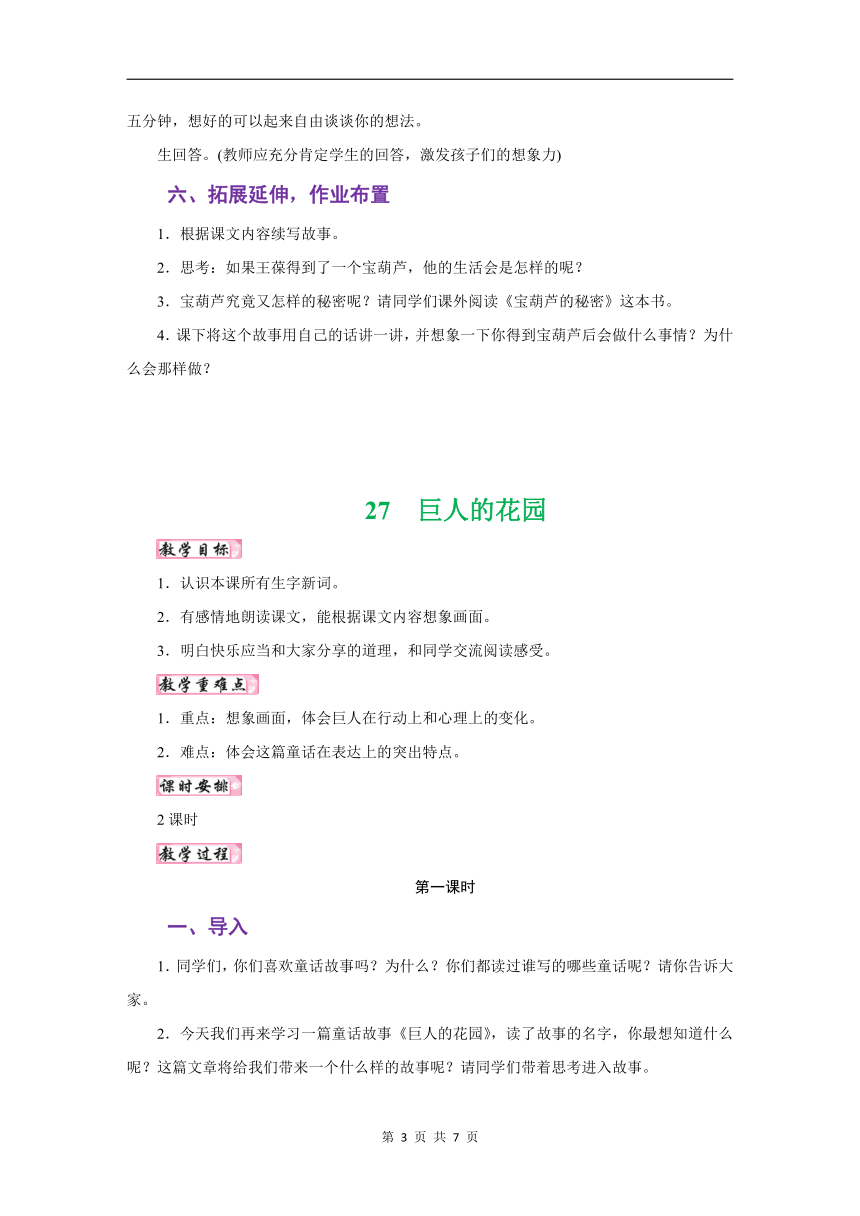 五分钟，想好的可以起来自由谈谈你的想法。

生回答。(教师应充分肯定学生的回答，激发孩子们的想象力)

六、拓展延伸，作业布置

1．根据课文内容续写故事。

2．思考：如果王葆得到了一个宝葫芦，他的生活会是怎样的呢？

3．宝葫芦究竟又怎样的秘密呢？请同学们课外阅读《宝葫芦的秘密》这本书。

4．课下将这个故事用自己的话讲一讲，并想象一下你得到宝葫芦后会做什么事情？为什么会那样做？

27　巨人的花园

教学目标

1．认识本课所有生字新词。

2．有感情地朗读课文，能根据课文内容想象画面。

3．明白快乐应当和大家分享的道理，和同学交流阅读感受。

教学重难点

1．重点：想象画面，体会巨人在行动上和心理上的变化。

2．难点：体会这篇童话在表达上的突出特点。

课时安排

2 课时

教学过程

第一课时

一、导入

1．同学们，你们喜欢童话故事吗？为什么？你们都读过谁写的哪些童话呢？请你告诉大家。

2．今天我们再来学习一篇童话故事《巨人的花园》，读了故事的名字，你最想知道什么呢？这篇文章将给我们带来一个什么样的故事呢？请同学们带着思考进入故事。

第 3 页 共 7 页